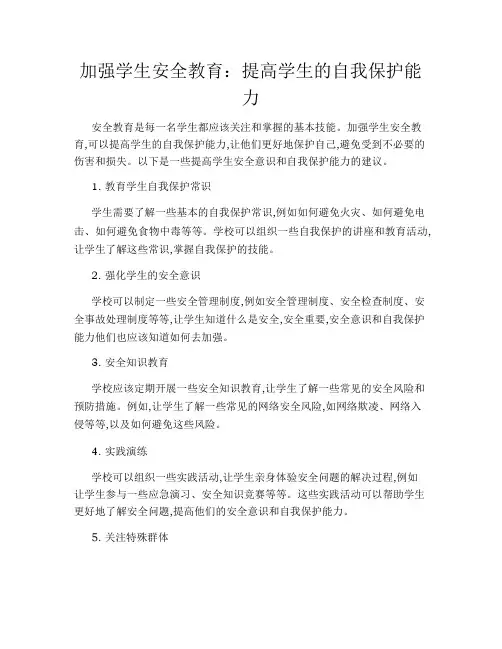 加强学生安全教育：提高学生的自我保护能力

安全教育是每一名学生都应该关注和掌握的基本技能。加强学生安全教育,可以提高学生的自我保护能力,让他们更好地保护自己,避免受到不必要的伤害和损失。以下是一些提高学生安全意识和自我保护能力的建议。

1. 教育学生自我保护常识

学生需要了解一些基本的自我保护常识,例如如何避免火灾、如何避免电击、如何避免食物中毒等等。学校可以组织一些自我保护的讲座和教育活动,让学生了解这些常识,掌握自我保护的技能。

2. 强化学生的安全意识

学校可以制定一些安全管理制度,例如安全管理制度、安全检查制度、安全事故处理制度等等,让学生知道什么是安全,安全重要,安全意识和自我保护能力他们也应该知道如何去加强。

3. 安全知识教育

学校应该定期开展一些安全知识教育,让学生了解一些常见的安全风险和预防措施。例如,让学生了解一些常见的网络安全风险,如网络欺凌、网络入侵等等,以及如何避免这些风险。

4. 实践演练

学校可以组织一些实践活动,让学生亲身体验安全问题的解决过程,例如让学生参与一些应急演习、安全知识竞赛等等。这些实践活动可以帮助学生更好地了解安全问题,提高他们的安全意识和自我保护能力。

5. 关注特殊群体